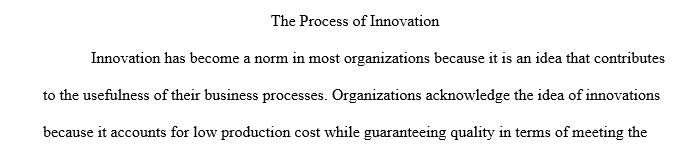 The Process of Innovation

Innovation has become a norm in most organizations because it is an idea that contributes to the usefulness of their business processes. Organizations acknowledge the idea of innovations because it accounts for low production cost while guaranteeing quality in terms of meeting the